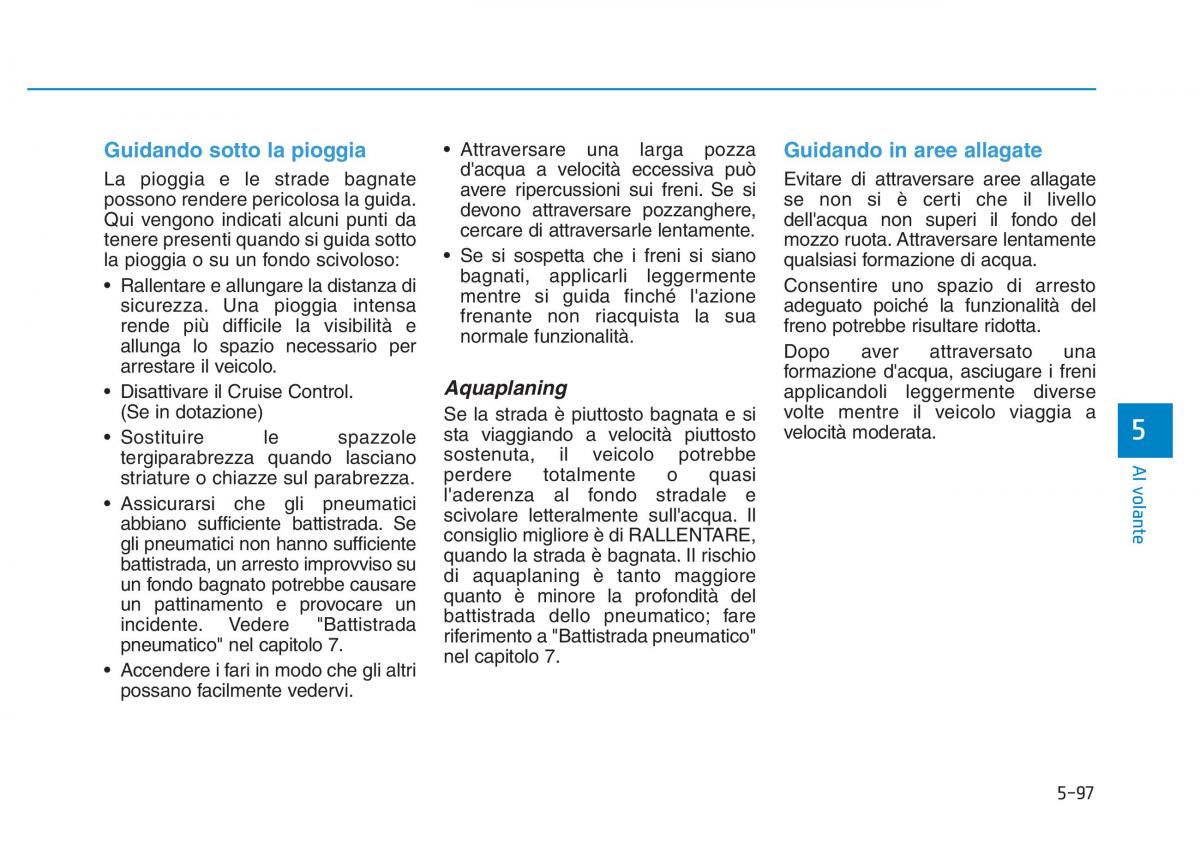 Guidando sotto la pioggia

La pioggia e le strade bagnate possono rendere pericolosa la guida. Qui vengono indicati alcuni punti da tenere presenti quando si guida sotto la pioggia o su un fondo scivoloso:

• Rallentare e allungare la distanza di sicurezza. Una pioggia intensa rende più difficile la visibilità e allunga lo spazio necessario per arrestare il veicolo.
• Disattivare il Cruise Control. (Se in dotazione)
• Sostituire le spazzole tergiparabrezza quando lasciano striature o chiazze sul parabrezza.
• Assicurarsi che gli pneumatici abbiano sufficiente battistrada. Se gli pneumatici non hanno sufficiente battistrada, un arresto improvviso su un fondo bagnato potrebbe causare un pattinamento e provocare un incidente. Vedere "Battistrada pneumatico" nel capitolo 7.
• Accendere i fari in modo che gli altri possano facilmente vedervi.
• Attraversare una larga pozza d'acqua a velocità eccessiva può avere ripercussioni sui freni. Se si devono attraversare pozzanghere, cercare di attraversarle lentamente.
• Se si sospetta che i freni si siano bagnati, applicarli leggermente mentre si guida finché l'azione frenante non riacquista la sua normale funzionalità.

Aquaplaning

Se la strada è piuttosto bagnata e si sta viaggiando a velocità piuttosto sostenuta, il veicolo potrebbe perdere totalmente o quasi l'aderenza al fondo stradale e scivolare letteralmente sull'acqua. Il consiglio migliore è di RALLENTARE, quando la strada è bagnata. Il rischio di aquaplaning è tanto maggiore quanto è minore la profondità del battistrada dello pneumatico; fare riferimento a "Battistrada pneumatico" nel capitolo 7.

Guidando in aree allagate

Evitare di attraversare aree allagate se non si è certi che il livello dell'acqua non superi il fondo del mozzo ruota. Attraversare lentamente qualsiasi formazione di acqua.

Consentire uno spazio di arresto adeguato poiché la funzionalità del freno potrebbe risultare ridotta.

Dopo aver attraversato una formazione d'acqua, asciugare i freni applicandoli leggermente diverse volte mentre il veicolo viaggia a velocità moderata.

5

Al volante

5-97